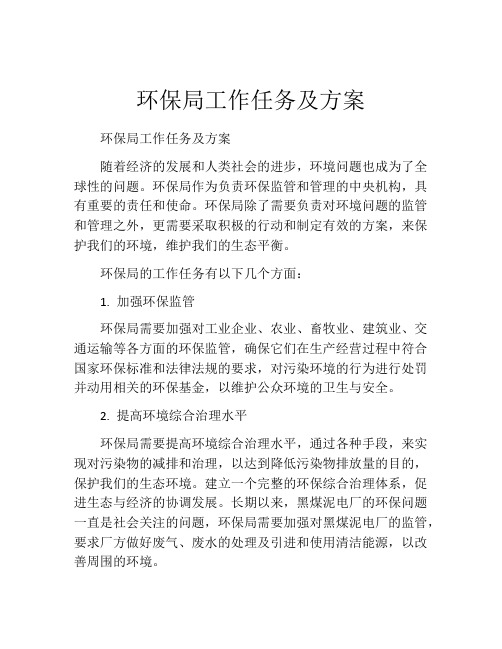 环保局工作任务及方案

环保局工作任务及方案

随着经济的发展和人类社会的进步，环境问题也成为了全球性的问题。环保局作为负责环保监管和管理的中央机构，具有重要的责任和使命。环保局除了需要负责对环境问题的监管和管理之外，更需要采取积极的行动和制定有效的方案，来保护我们的环境，维护我们的生态平衡。

环保局的工作任务有以下几个方面：

1. 加强环保监管

环保局需要加强对工业企业、农业、畜牧业、建筑业、交通运输等各方面的环保监管，确保它们在生产经营过程中符合国家环保标准和法律法规的要求，对污染环境的行为进行处罚并动用相关的环保基金，以维护公众环境的卫生与安全。

2. 提高环境综合治理水平

环保局需要提高环境综合治理水平，通过各种手段，来实现对污染物的减排和治理，以达到降低污染物排放量的目的，保护我们的生态环境。建立一个完整的环保综合治理体系，促进生态与经济的协调发展。长期以来，黑煤泥电厂的环保问题一直是社会关注的问题，环保局需要加强对黑煤泥电厂的监管，要求厂方做好废气、废水的处理及引进和使用清洁能源，以改善周围的环境。